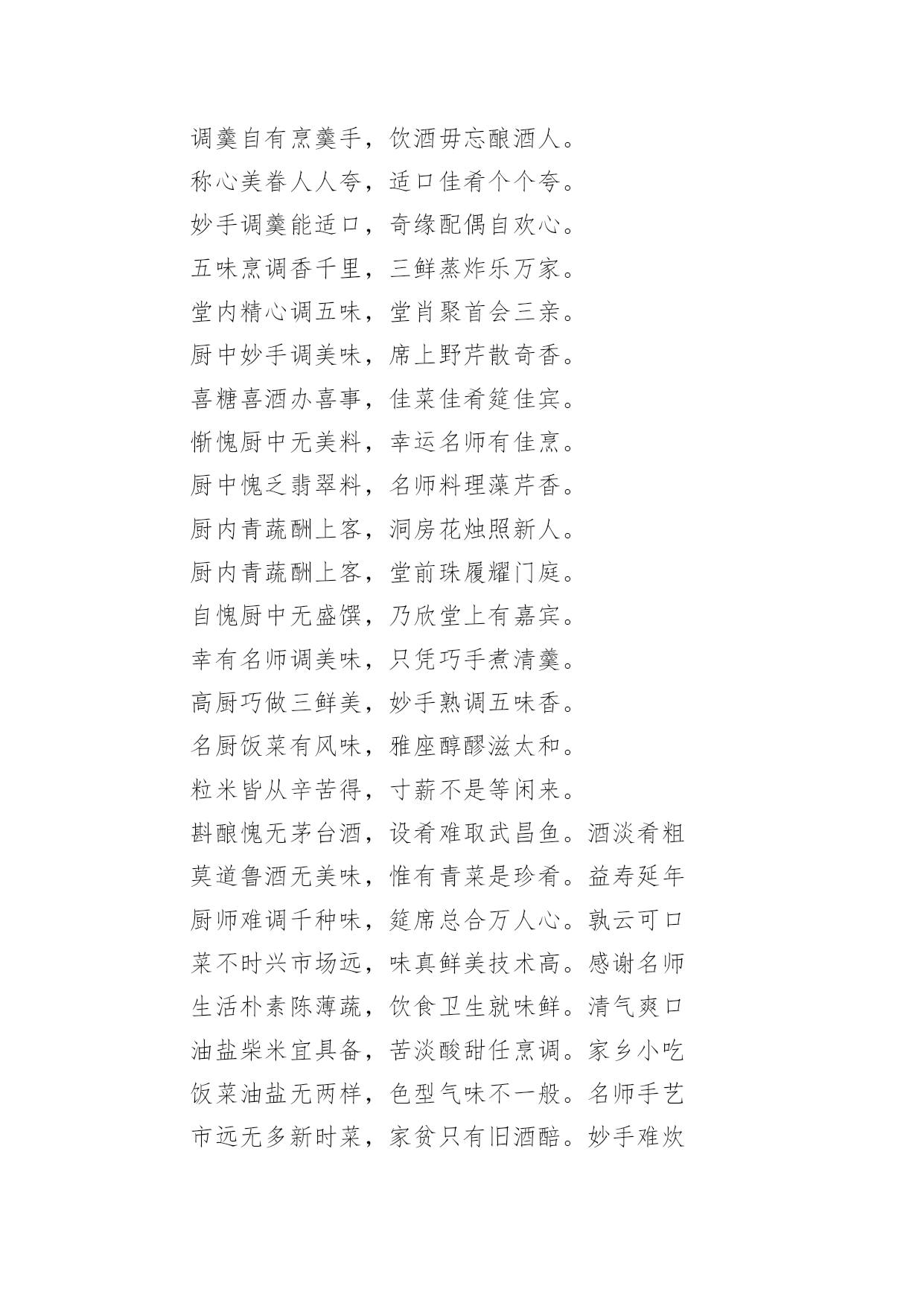 调羹自有烹羹手，饮酒毋忘酿酒人。
称心美眷人人夸，适口佳肴个个夸。
妙手调羹能适口，奇缘配偶自欢心。
五味烹调香千里，三鲜蒸炸乐万家。
堂内精心调五味，堂肖聚首会三亲。
厨中妙手调美味，席上野芹散奇香。
喜糖喜酒办喜事，佳菜佳肴筵佳宾。
惭愧厨中无美料，幸运名师有佳烹。
厨中愧乏翡翠料，名师料理藻芹香。
厨内青蔬酬上客，洞房花烛照新人。
厨内青蔬酬上客，堂前珠履耀门庭。
自愧厨中无盛馔，乃欣堂上有嘉宾。
幸有名师调美味，只凭巧手煮清羹。
高厨巧做三鲜美，妙手熟调五味香。
名厨饭菜有风味，雅座醇醪滋太和。
粒米皆从辛苦得，寸薪不是等闲来。
斟酿愧无茅台酒，设肴难取武昌鱼。酒淡肴粗
莫道鲁酒无美味，惟有青菜是珍肴。益寿延年
厨师难调千种味，筵席总合万人心。孰云可口
菜不时兴市场远，味真鲜美技术高。感谢名师
生活朴素陈薄蔬，饮食卫生就味鲜。清气爽口
油盐柴米宜具备，苦淡酸甜任烹调。家乡小吃
饭菜油盐无两样，色型气味不一般。名师手艺
市远无多新时菜，家贫只有旧酒醅。妙手难炊